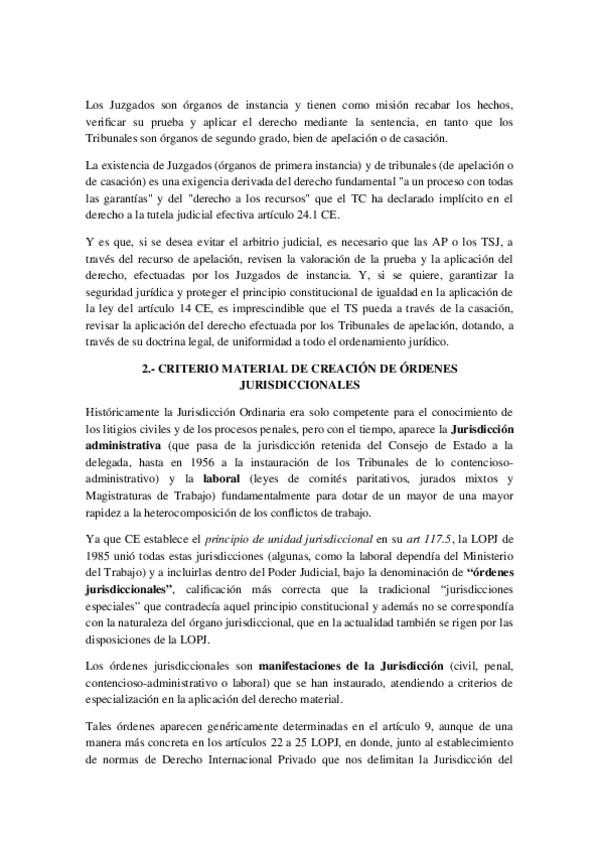 Los Juzgados son órganos de instancia y tienen como misión recabar los hechos, verificar su prueba y aplicar el derecho mediante la sentencia, en tanto que los Tribunales son órganos de segundo grado, bien de apelación o de casación.

La existencia de Juzgados (órganos de primera instancia) y de tribunales (de apelación o de casación) es una exigencia derivada del derecho fundamental "a un proceso con todas las garantías" y del "derecho a los recursos" que el TC ha declarado implícito en el derecho a la tutela judicial efectiva artículo 24.1 CE.

Y es que, si se desea evitar el arbitrio judicial, es necesario que las AP o los TSJ, a través del recurso de apelación, revisen la valoración de la prueba y la aplicación del derecho, efectuadas por los Juzgados de instancia. Y, si se quiere, garantizar la seguridad jurídica y proteger el principio constitucional de igualdad en la aplicación de la ley del artículo 14 CE, es imprescindible que el TS pueda a través de la casación, revisar la aplicación del derecho efectuada por los Tribunales de apelación, dotando, a través de su doctrina legal, de uniformidad a todo el ordenamiento jurídico.

2.- CRITERIO MATERIAL DE CREACIÓN DE ÓRDENES JURISDICCIONALES

Históricamente la Jurisdicción Ordinaria era solo competente para el conocimiento de los litigios civiles y de los procesos penales, pero con el tiempo, aparece la Jurisdicción administrativa (que pasa de la jurisdicción retenida del Consejo de Estado a la delegada, hasta en 1956 a la instauración de los Tribunales de lo contencioso-administrativo) y la laboral (leyes de comités paritativos, jurados mixtos y Magistraturas de Trabajo) fundamentalmente para dotar de un mayor de una mayor rapidez a la heterocomposición de los conflictos de trabajo.

Ya que CE establece el principio de unidad jurisdiccional en su art 117.5, la LOPJ de 1985 unió todas estas jurisdicciones (algunas, como la laboral dependía del Ministerio del Trabajo) y a incluirlas dentro del Poder Judicial, bajo la denominación de "órdenes jurisdiccionales", calificación más correcta que la tradicional "jurisdicciones especiales" que contradecía aquel principio constitucional y además no se correspondía con la naturaleza del órgano jurisdiccional, que en la actualidad también se rigen por las disposiciones de la LOPJ.

Los órdenes jurisdiccionales son manifestaciones de la Jurisdicción (civil, penal, contencioso-administrativo o laboral) que se han instaurado, atendiendo a criterios de especialización en la aplicación del derecho material.

Tales órdenes aparecen genéricamente determinadas en el artículo 9, aunque de una manera más concreta en los artículos 22 a 25 LOPJ, en donde, junto al establecimiento de normas de Derecho Internacional Privado que nos delimitan la Jurisdicción del